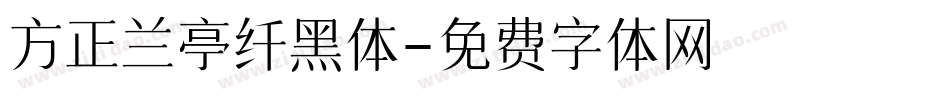 方正兰亭纤黑体-免费字体网